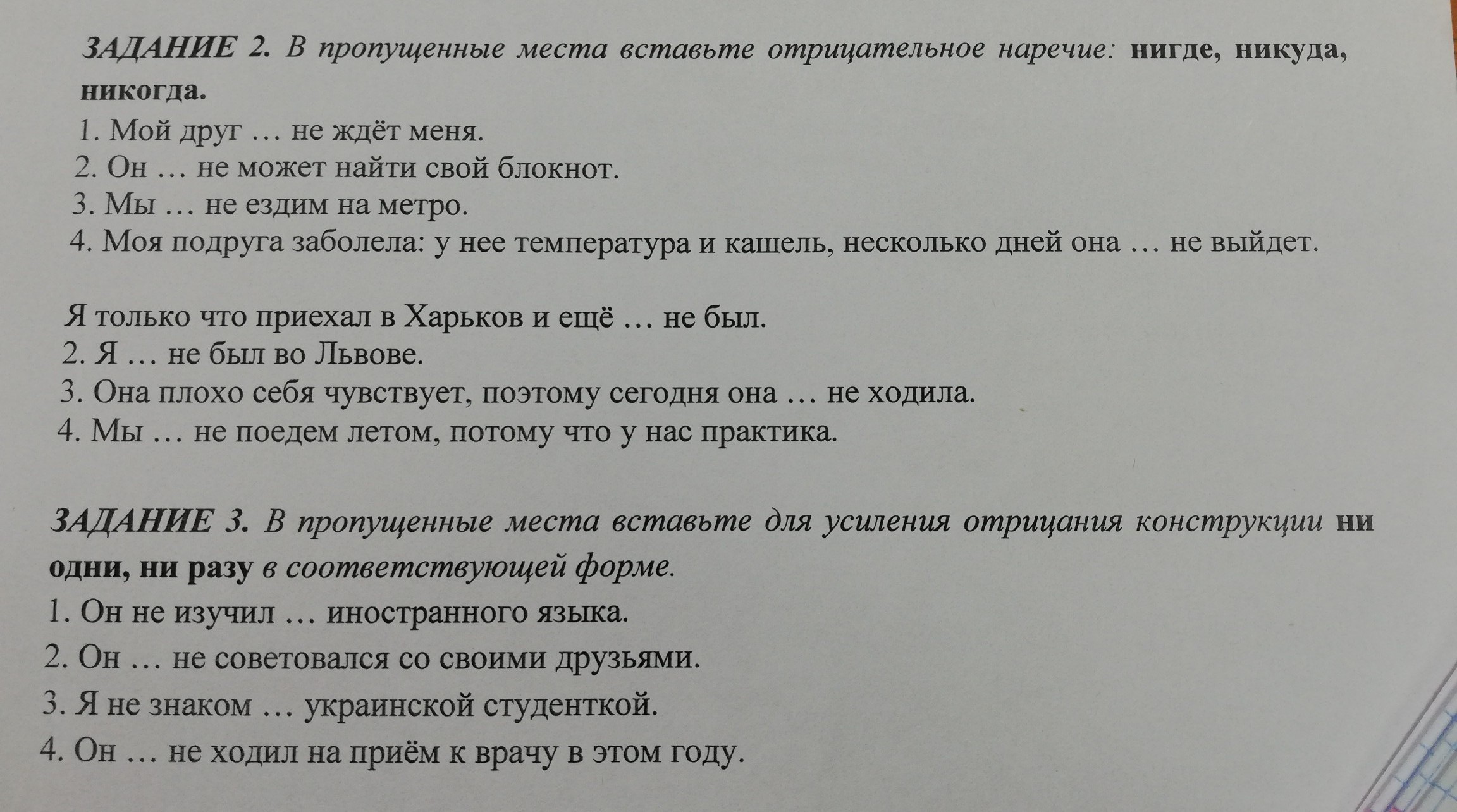 ЗАДАНИЕ 2. В пропущенные места вставьте отрицательное наречие: нигде, никуда, никогда.

1. Мой друг … не ждёт меня.
2. Он … не может найти свой блокнот.
3. Мы … не ездим на метро.
4. Моя подруга заболела: у нее температура и кашель, несколько дней она … не выйдет.

Я только что приехал в Харьков и ещё … не был.
2. Я … не был во Львове.
3. Она плохо себя чувствует, поэтому сегодня она … не ходила.
4. Мы … не поедем летом, потому что у нас практика.

ЗАДАНИЕ 3. В пропущенные места вставьте для усиления отрицания конструкции ни одни, ни разу в соответствующей форме.

1. Он не изучил … иностранного языка.
2. Он … не советовался со своими друзьями.
3. Я не знаком … украинской студенткой.
4. Он … не ходил на приём к врачу в этом году.